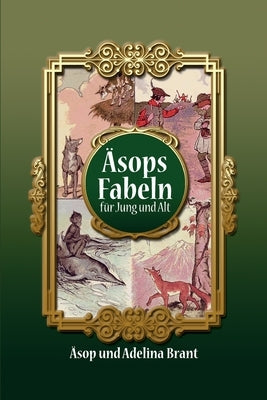 Äsops Fabeln
für Jung und Alt

Äsop und Adelina Brant